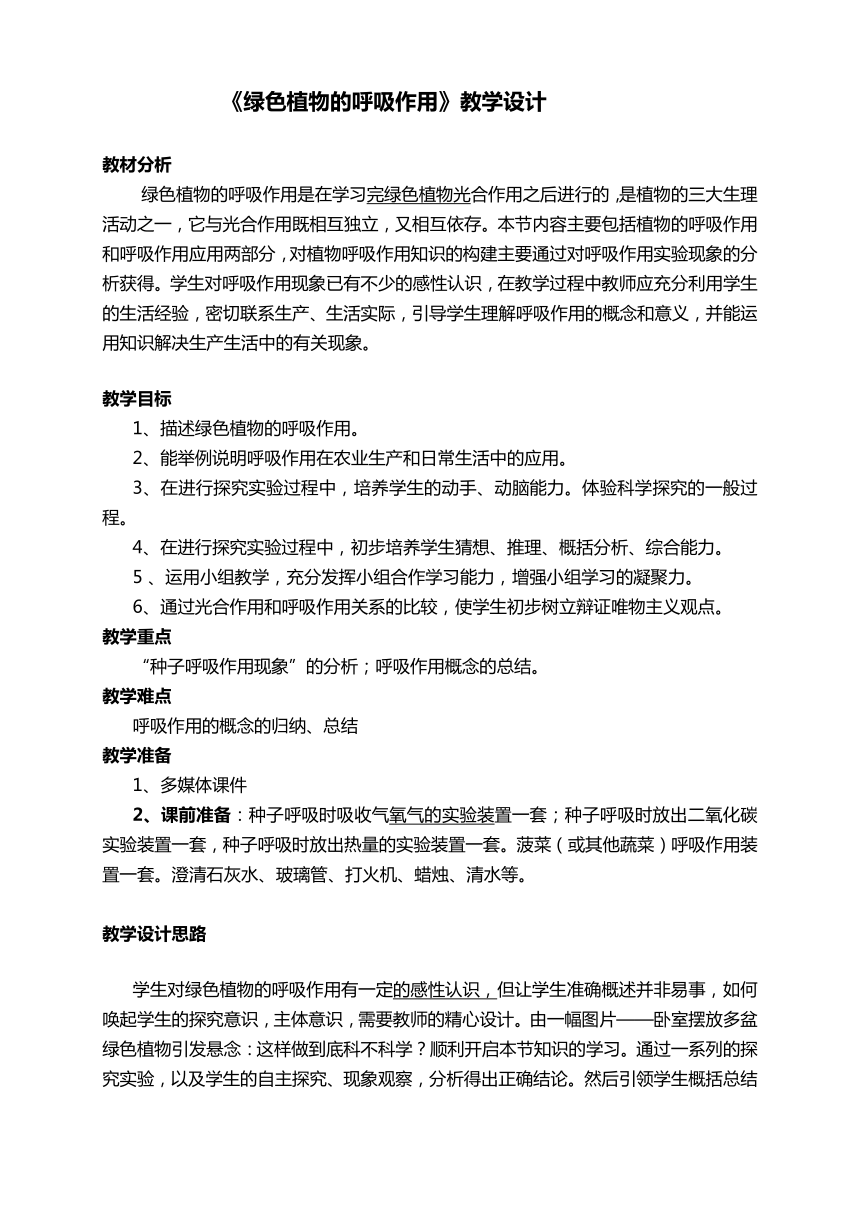 《绿色植物的呼吸作用》教学设计

教材分析

绿色植物的呼吸作用是在学习完绿色植物光合作用之后进行的，是植物的三大生理活动之一，它与光合作用既相互独立，又相互依存。本节内容主要包括植物的呼吸作用和呼吸作用应用两部分，对植物呼吸作用知识的构建主要通过对呼吸作用实验现象的分析获得。学生对呼吸作用现象已有不少的感性认识，在教学过程中教师应充分利用学生的生活经验，密切联系生产、生活实际，引导学生理解呼吸作用的概念和意义，并能运用知识解决生产生活中的有关现象。

教学目标

1、描述绿色植物的呼吸作用。

2、能举例说明呼吸作用在农业生产和日常生活中的应用。

3、在进行探究实验过程中，培养学生的动手、动脑能力。体验科学探究的一般过程。

4、在进行探究实验过程中，初步培养学生猜想、推理、概括分析、综合能力。

5 、运用小组教学，充分发挥小组合作学习能力，增强小组学习的凝聚力。

6、通过光合作用和呼吸作用关系的比较，使学生初步树立辩证唯物主义观点。

教学重点

“种子呼吸作用现象”的分析；呼吸作用概念的总结。

教学难点

呼吸作用的概念的归纳、总结

教学准备

1、多媒体课件

2、课前准备：种子呼吸时吸收气氧气的实验装置一套；种子呼吸时放出二氧化碳实验装置一套，种子呼吸时放出热量的实验装置一套。菠菜（或其他蔬菜）呼吸作用装置一套。澄清石灰水、玻璃管、打火机、蜡烛、清水等。

教学设计思路

学生对绿色植物的呼吸作用有一定的感性认识，但让学生准确概述并非易事，如何唤起学生的探究意识，主体意识，需要教师的精心设计。由一幅图片——卧室摆放多盆绿色植物引发悬念：这样做到底科不科学？顺利开启本节知识的学习。通过一系列的探究实验，以及学生的自主探究、现象观察，分析得出正确结论。然后引领学生概括总结